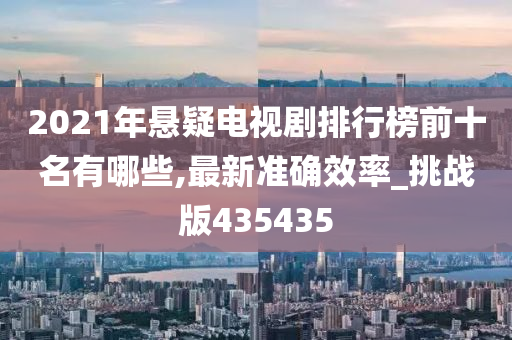 2021年悬疑电视剧排行榜前十名有哪些,最新准确效率_挑战版435435